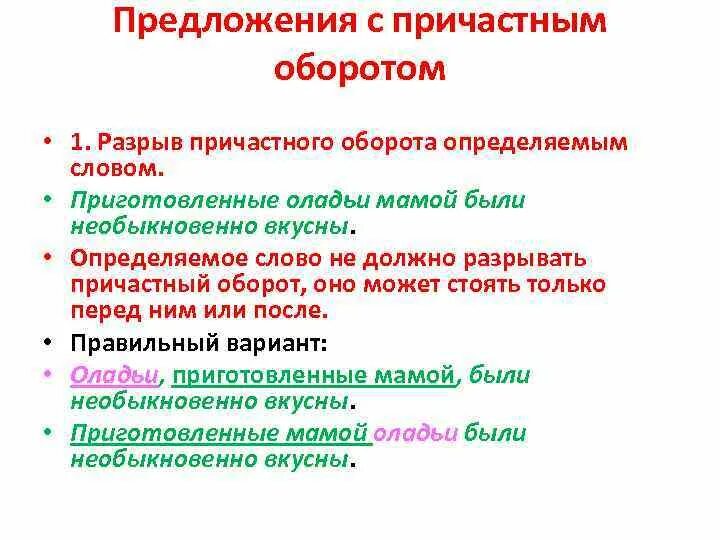 Предложения с причастным оборотом

• 1. Разрыв причастного оборота определяемым словом.
• Приготовленные оладьи мамой были необыкновенно вкусны.
• Определяемое слово не должно разрывать причастный оборот, оно может стоять только перед ним или после.
• Правильный вариант:
• Оладьи, приготовленные мамой, были необыкновенно вкусны.
• Приготовленные мамой оладьи были необыкновенно вкусны.